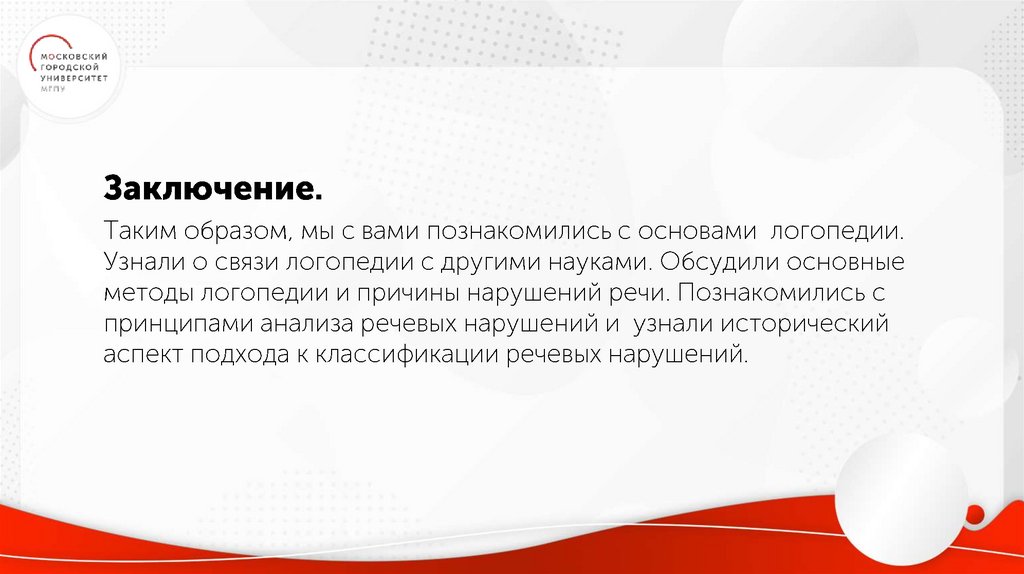 МОСКОВСКИЙ
ГОРОДСКОЙ
УНИВЕРСИТЕТ
МГПУ

Заключение.

Таким образом, мы с вами познакомились с основами логопедии. Узнали о связи логопедии с другими науками. Обсудили основные методы логопедии и причины нарушений речи. Познакомились с принципами анализа речевых нарушений и узнали исторический аспект подхода к классификации речевых нарушений.